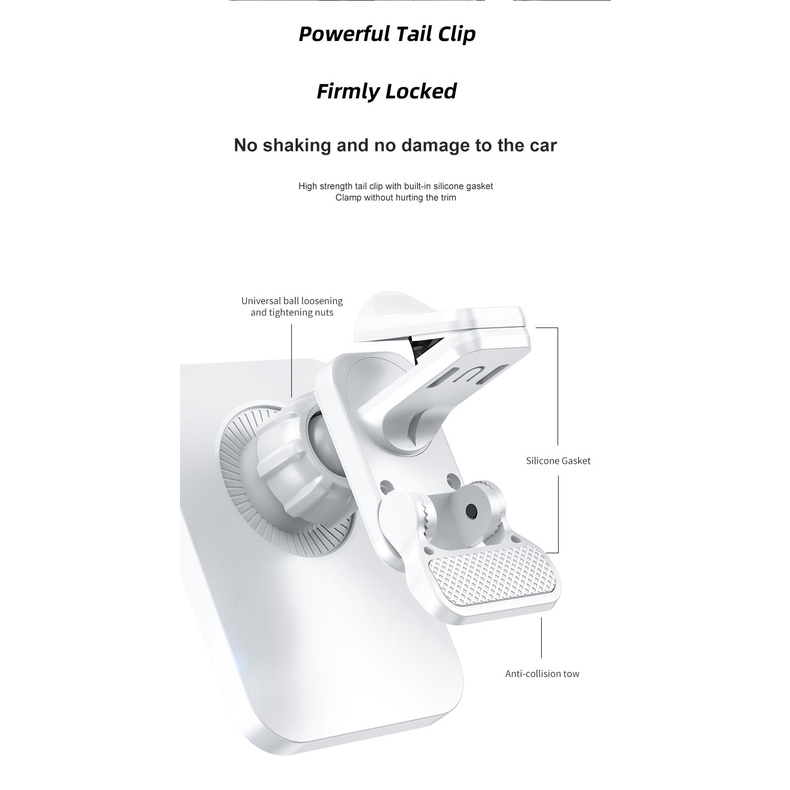 Powerful Tail Clip

Firmly Locked

No shaking and no damage to the car

High strength tail clip with built-in silicone gasket
Clamp without hurting the trim

Universal ball loosening and tightening nuts

Silicone Gasket

Anti-collision tow